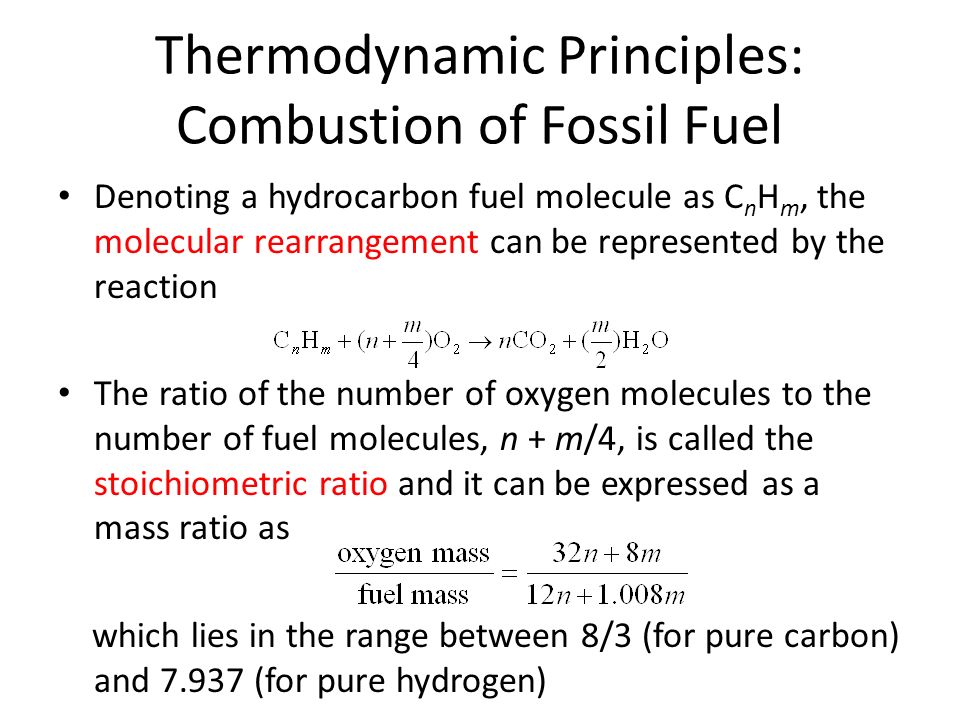 Thermodynamic Principles: Combustion of Fossil Fuel

• Denoting a hydrocarbon fuel molecule as $C_nH_m$, the molecular rearrangement can be represented by the reaction

$C_nH_m + (n + \frac{m}{4})O_2 \rightarrow nCO_2 + (\frac{m}{2})H_2O$

• The ratio of the number of oxygen molecules to the number of fuel molecules, $n + m/4$, is called the stoichiometric ratio and it can be expressed as a mass ratio as

$\frac{\text{oxygen mass}}{\text{fuel mass}} = \frac{32n + 8m}{12n + 1.008m}$

which lies in the range between 8/3 (for pure carbon) and 7.937 (for pure hydrogen)